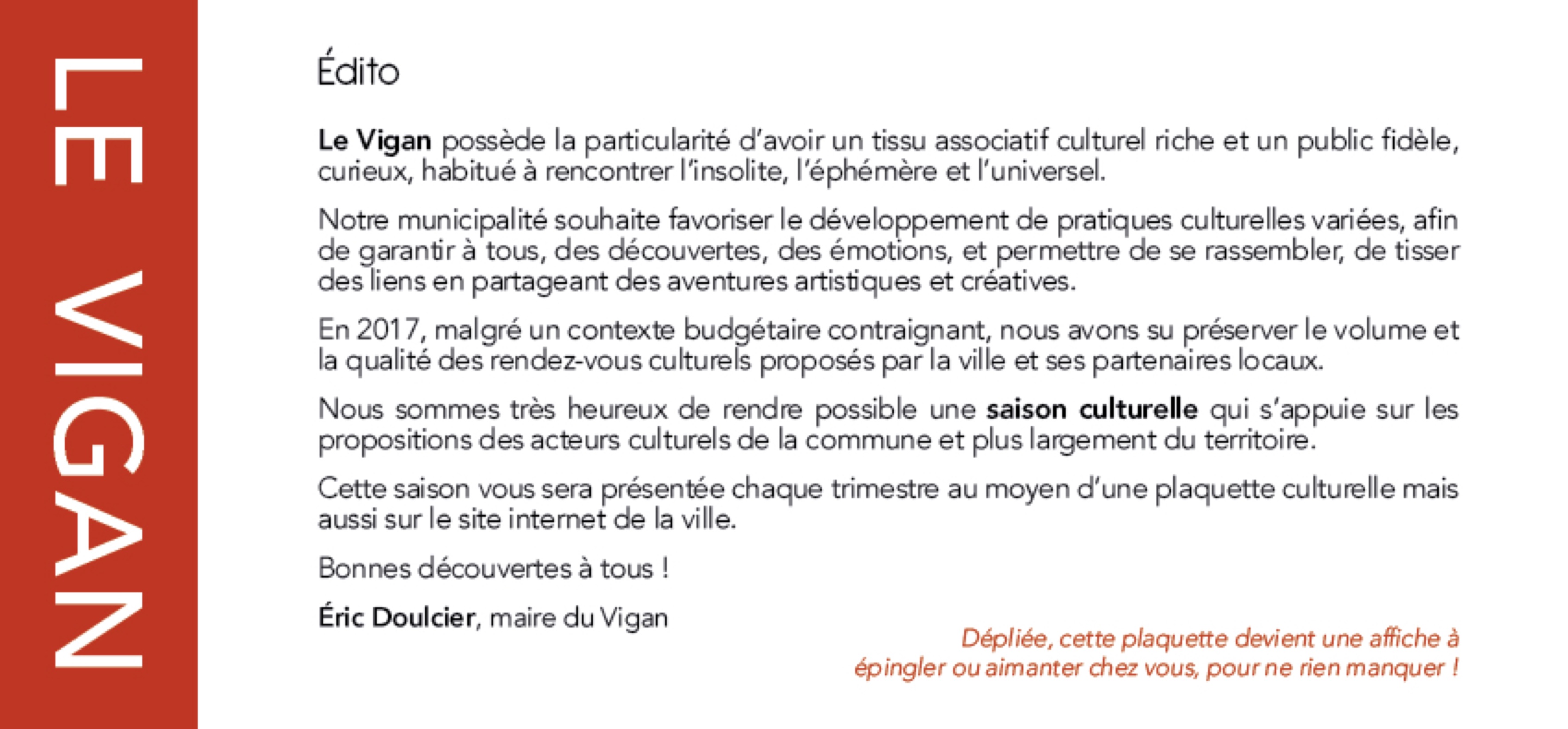 LE VIGAN

Édito

Le Vigan possède la particularité d'avoir un tissu associatif culturel riche et un public fidèle, curieux, habitué à rencontrer l'insolite, l'éphémère et l'universel.

Notre municipalité souhaite favoriser le développement de pratiques culturelles variées, afin de garantir à tous, des découvertes, des émotions, et permettre de se rassembler, de tisser des liens en partageant des aventures artistiques et créatives.

En 2017, malgré un contexte budgétaire contraignant, nous avons su préserver le volume et la qualité des rendez-vous culturels proposés par la ville et ses partenaires locaux.

Nous sommes très heureux de rendre possible une saison culturelle qui s'appuie sur les propositions des acteurs culturels de la commune et plus largement du territoire.

Cette saison vous sera présentée chaque trimestre au moyen d'une plaquette culturelle mais aussi sur le site internet de la ville.

Bonnes découvertes à tous !

Éric Doulcier, maire du Vigan

Dépliée, cette plaquette devient une affiche à épingler ou aimanter chez vous, pour ne rien manquer !